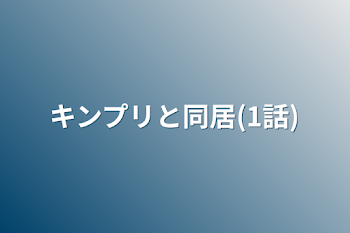 キンプリと同居(1話)